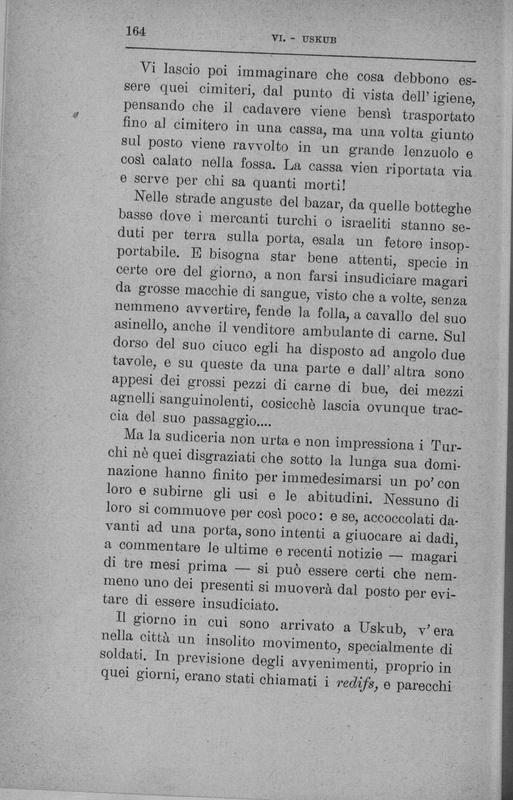 164 VI. - USKUB

Vi lascio poi immaginare che cosa debbono essere quei cimiteri, dal punto di vista dell'igiene, pensando che il cadavere viene bensì trasportato fino al cimitero in una cassa, ma una volta giunto sul posto viene ravvolto in un grande lenzuolo e così calato nella fossa. La cassa vien riportata via e serve per chi sa quanti morti!

Nelle strade anguste del bazar, da quelle botteghe basse dove i mercanti turchi o israeliti stanno seduti per terra sulla porta, esala un fetore insopportabile. E bisogna star bene attenti, specie in certe ore del giorno, a non farsi insudiciare magari da grosse macchie di sangue, visto che a volte, senza nemmeno avvertire, fende la folla, a cavallo del suo asinello, anche il venditore ambulante di carne. Sul dorso del suo ciuco egli ha disposto ad angolo due tavole, e su queste da una parte e dall'altra sono appesi dei grossi pezzi di carne di bue, dei mezzi agnelli sanguinolenti, cosicchè lascia ovunque traccia del suo passaggio....

Ma la sudiceria non urta e non impressiona i Turchi nè quei disgraziati che sotto la lunga sua dominazione hanno finito per immedesimarsi un po' con loro e subirne gli usi e le abitudini. Nessuno di loro si commuove per così poco: e se, accoccolati davanti ad una porta, sono intenti a giuocare ai dadi, a commentare le ultime e recenti notizie — magari di tre mesi prima — si può essere certi che nemmeno uno dei presenti si muoverà dal posto per evitare di essere insudiciato.

Il giorno in cui sono arrivato a Uskub, v'era nella città un insolito movimento, specialmente di soldati. In previsione degli avvenimenti, proprio in quei giorni, erano stati chiamati i redifs, e parecchi